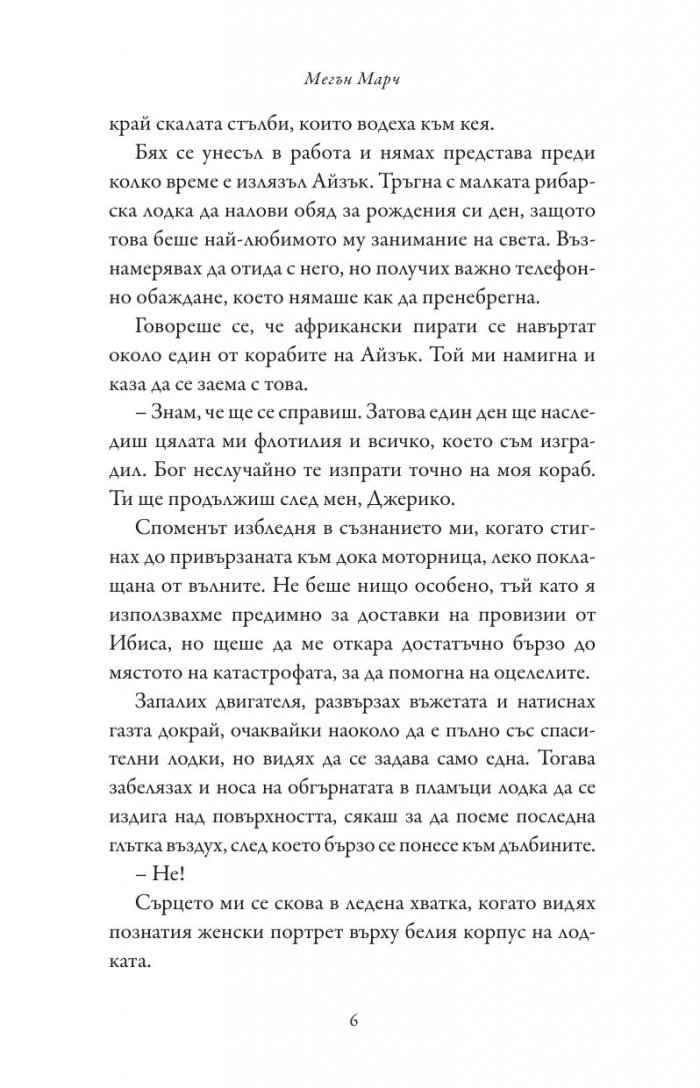 Мегън Марч

край скалата стълби, които водеха към кея.

Бях се унесъл в работа и нямах представа преди колко време е излязъл Айзък. Тръгна с малката рибарска лодка да налови обяд за рождения си ден, защото това беше най-любимото му занимание на света. Възнамерявах да отида с него, но получих важно телефонно обаждане, което нямаше как да пренебрегна.

Говореше се, че африкански пирати се навъртат около един от корабите на Айзък. Той ми намигна и каза да се заема с това.

– Знам, че ще се справиш. Затова един ден ще наследиш цялата ми флотилия и всичко, което съм изградил. Бог неслучайно те изпрати точно на моя кораб. Ти ще продължиш след мен, Джерико.

Споменът избледня в съзнанието ми, когато стигнах до привързаната към дока моторница, леко поклащана от вълните. Не беше нищо особено, тъй като я използвахме предимно за доставки на провизии от Ибиса, но щеше да ме откара достатъчно бързо до мястото на катастрофата, за да помогна на оцелелите.

Запалих двигателя, развързах въжетата и натиснах газта докрай, очаквайки наоколо да е пълно със спасителни лодки, но видях да се задава само една. Тогава забелязах и носа на обгърнатата в пламъци лодка да се издига над повърхността, сякаш за да поеме последна глътка въздух, след което бързо се понесе към дълбините.

– Не!

Сърцето ми се скова в ледена хватка, когато видях познатия женски портрет върху белия корпус на лодката.

6